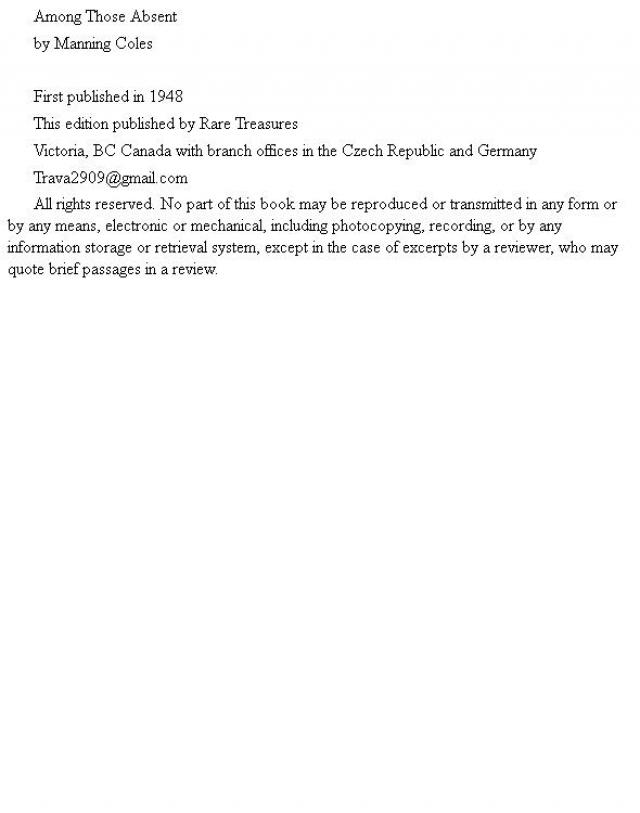 Among Those Absent

by Manning Coles

First published in 1948

This edition published by Rare Treasures

Victoria, BC Canada with branch offices in the Czech Republic and Germany

Trava2909@gmail.com

All rights reserved. No part of this book may be reproduced or transmitted in any form or by any means, electronic or mechanical, including photocopying, recording, or by any information storage or retrieval system, except in the case of excerpts by a reviewer, who may quote brief passages in a review.